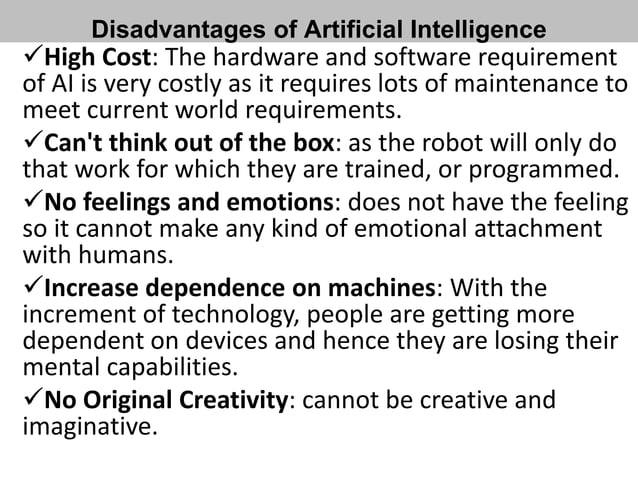 Disadvantages of Artificial Intelligence

✓High Cost: The hardware and software requirement of AI is very costly as it requires lots of maintenance to meet current world requirements.

✓Can't think out of the box: as the robot will only do that work for which they are trained, or programmed.

✓No feelings and emotions: does not have the feeling so it cannot make any kind of emotional attachment with humans.

✓Increase dependence on machines: With the increment of technology, people are getting more dependent on devices and hence they are losing their mental capabilities.

✓No Original Creativity: cannot be creative and imaginative.